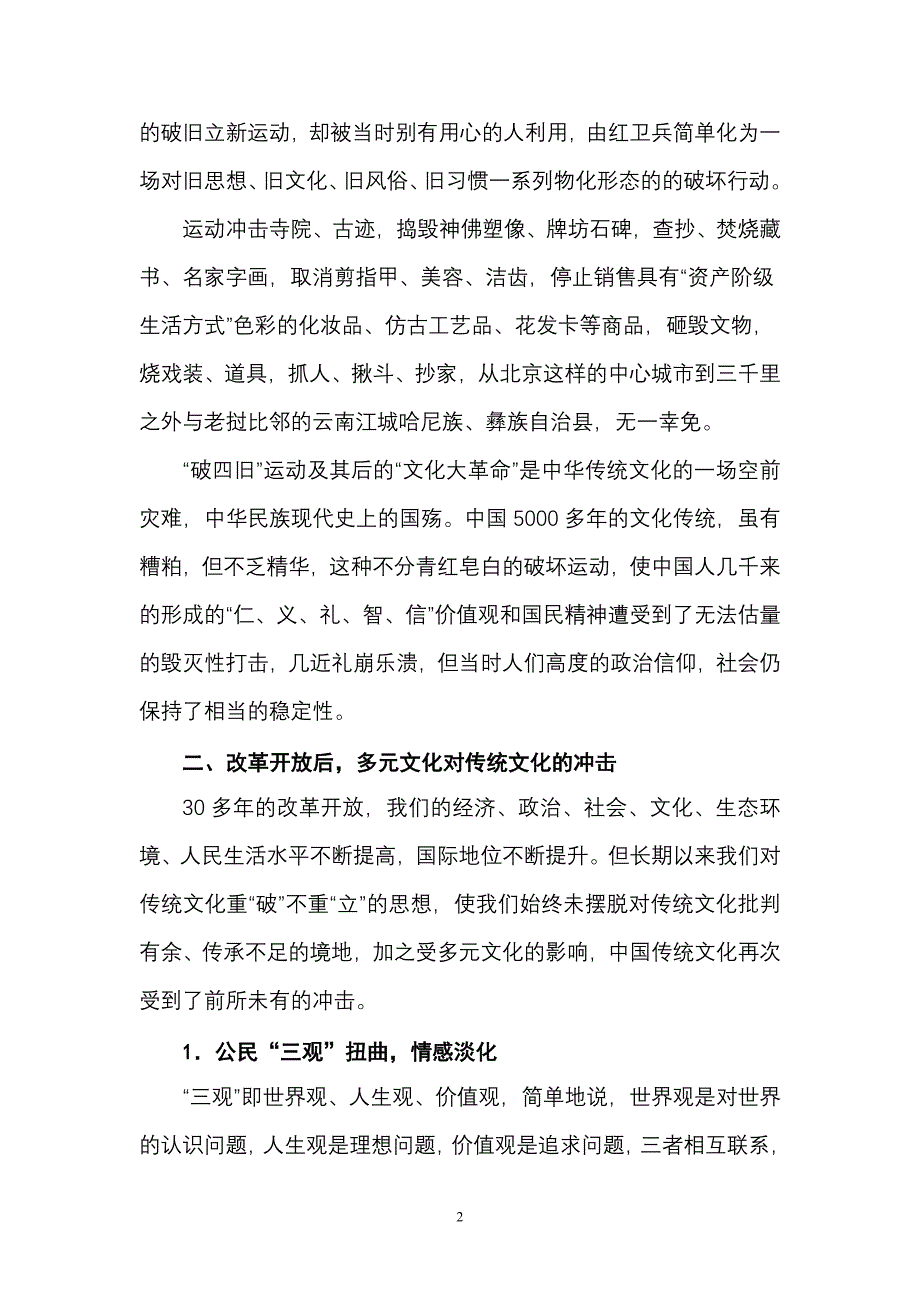 的破旧立新运动，却被当时别有用心的人利用，由红卫兵简单化为一场对旧思想、旧文化、旧风俗、旧习惯一系列物化形态的的破坏行动。

运动冲击寺院、古迹，捣毁神佛塑像、牌坊石碑，查抄、焚烧藏书、名家字画，取消剪指甲、美容、洁齿，停止销售具有“资产阶级生活方式”色彩的化妆品、仿古工艺品、花发卡等商品，砸毁文物，烧戏装、道具，抓人、揪斗、抄家，从北京这样的中心城市到三千里之外与老挝比邻的云南江城哈尼族、彝族自治县，无一幸免。

“破四旧”运动及其后的“文化大革命”是中华传统文化的一场空前灾难，中华民族现代史上的国殇。中国 5000 多年的文化传统，虽有糟粕，但不乏精华，这种不分青红皂白的破坏运动，使中国人几千来的形成的“仁、义、礼、智、信”价值观和国民精神遭受到了无法估量的毁灭性打击，几近礼崩乐溃，但当时人们高度的政治信仰，社会仍保持了相当的稳定性。

二、改革开放后，多元文化对传统文化的冲击

30 多年的改革开放，我们的经济、政治、社会、文化、生态环境、人民生活水平不断提高，国际地位不断提升。但长期以来我们对传统文化重“破”不重“立”的思想，使我们始终未摆脱对传统文化批判有余、传承不足的境地，加之受多元文化的影响，中国传统文化再次受到了前所未有的冲击。

1．公民“三观”扭曲，情感淡化

“三观”即世界观、人生观、价值观，简单地说，世界观是对世界的认识问题，人生观是理想问题，价值观是追求问题，三者相互联系，

2